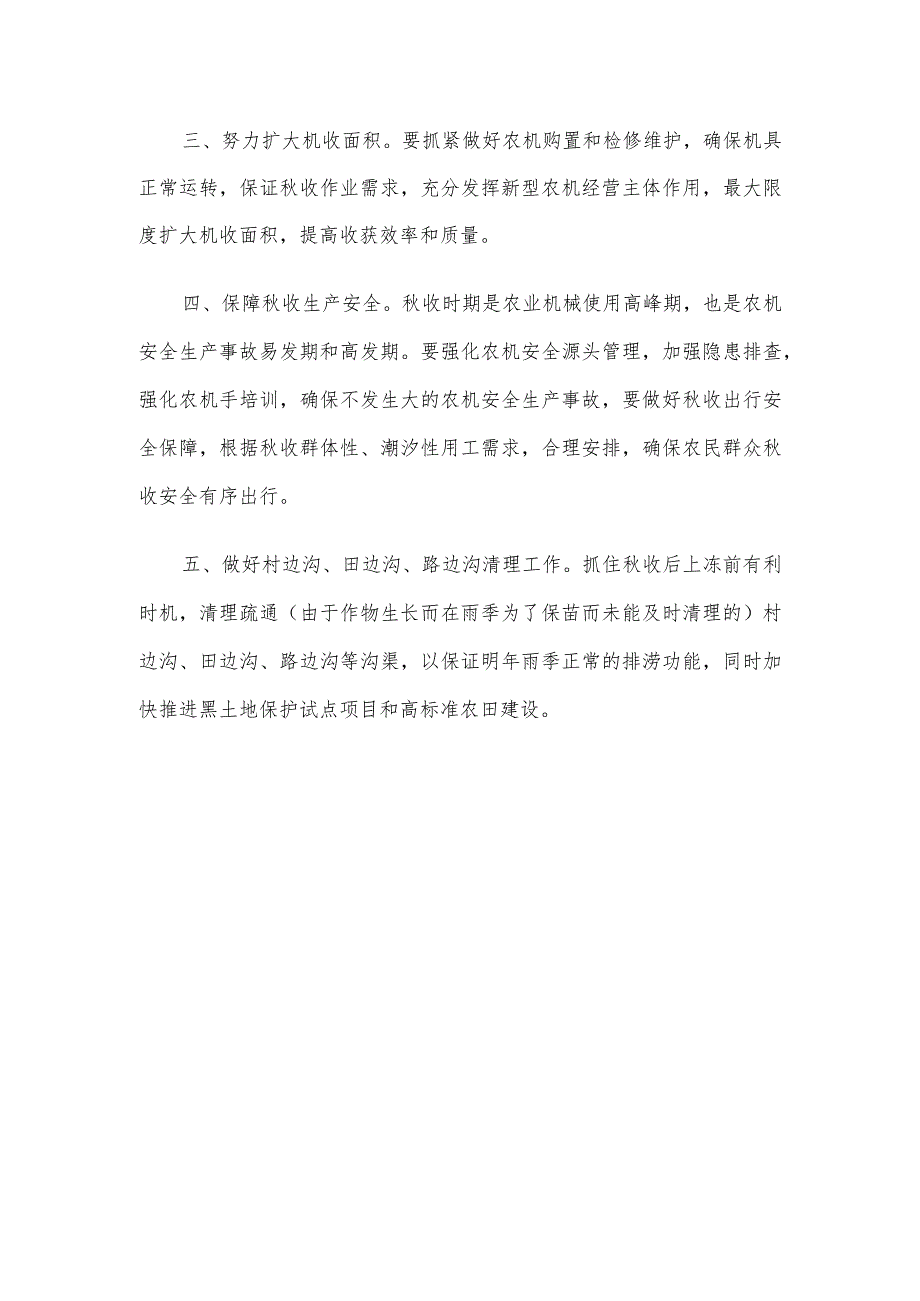 三、努力扩大机收面积。要抓紧做好农机购置和检修维护，确保机具正常运转，保证秋收作业需求，充分发挥新型农机经营主体作用，最大限度扩大机收面积，提高收获效率和质量。

四、保障秋收生产安全。秋收时期是农业机械使用高峰期，也是农机安全生产事故易发期和高发期。要强化农机安全源头管理，加强隐患排查，强化农机手培训，确保不发生大的农机安全生产事故，要做好秋收出行安全保障，根据秋收群体性、潮汐性用工需求，合理安排，确保农民群众秋收安全有序出行。

五、做好村边沟、田边沟、路边沟清理工作。抓住秋收后上冻前有利时机，清理疏通（由于作物生长而在雨季为了保苗而未能及时清理的）村边沟、田边沟、路边沟等沟渠，以保证明年雨季正常的排涝功能，同时加快推进黑土地保护试点项目和高标准农田建设。